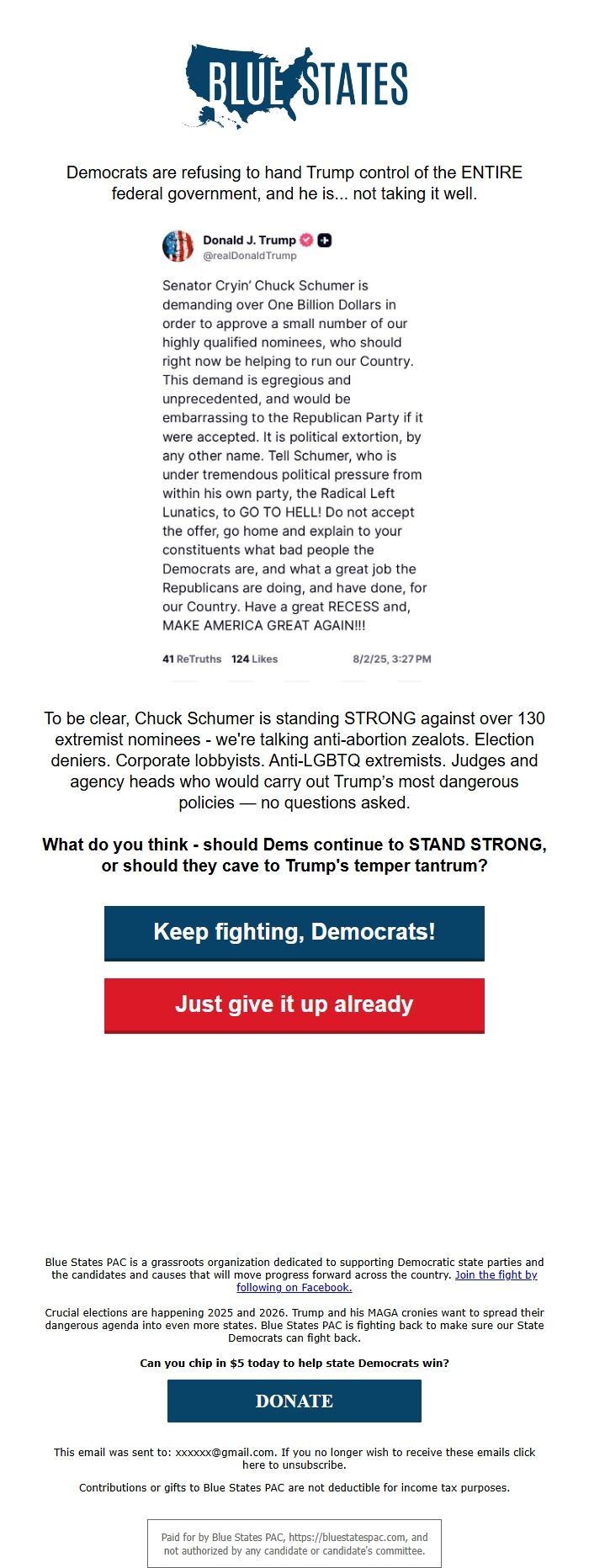 BLUE STATES

Democrats are refusing to hand Trump control of the ENTIRE federal government, and he is... not taking it well.

Donald J. Trump
@realDonaldTrump

Senator Cryin' Chuck Schumer is demanding over One Billion Dollars in order to approve a small number of our highly qualified nominees, who should right now be helping to run our Country. This demand is egregious and unprecedented, and would be embarrassing to the Republican Party if it were accepted. It is political extortion, by any other name. Tell Schumer, who is under tremendous political pressure from within his own party, the Radical Left Lunatics, to GO TO HELL! Do not accept the offer, go home and explain to your constituents what bad people the Democrats are, and what a great job the Republicans are doing, and have done, for our Country. Have a great RECESS and, MAKE AMERICA GREAT AGAIN!!!

41 ReTruths 124 Likes 8/2/25, 3:27 PM

To be clear, Chuck Schumer is standing STRONG against over 130 extremist nominees - we're talking anti-abortion zealots. Election deniers. Corporate lobbyists. Anti-LGBTQ extremists. Judges and agency heads who would carry out Trump's most dangerous policies — no questions asked.

What do you think - should Dems continue to STAND STRONG, or should they cave to Trump's temper tantrum?

Keep fighting, Democrats!

Just give it up already

Blue States PAC is a grassroots organization dedicated to supporting Democratic state parties and the candidates and causes that will move progress forward across the country. Join the fight by following on Facebook.

Crucial elections are happening 2025 and 2026. Trump and his MAGA cronies want to spread their dangerous agenda into even more states. Blue States PAC is fighting back to make sure our State Democrats can fight back.

Can you chip in $5 today to help state Democrats win?

DONATE

This email was sent to: xxxxxx@gmail.com. If you no longer wish to receive these emails click here to unsubscribe.

Contributions or gifts to Blue States PAC are not deductible for income tax purposes.

Paid for by Blue States PAC, https://bluestatespac.com, and not authorized by any candidate or candidate's committee.